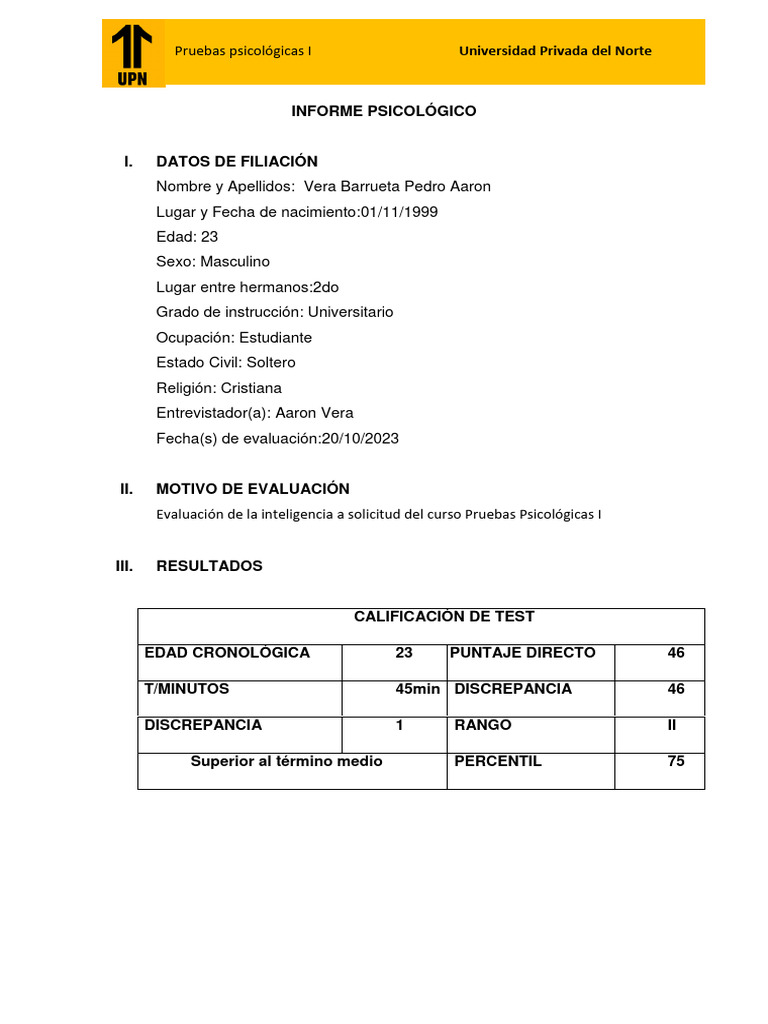 UPN

Pruebas psicológicas I

Universidad Privada del Norte

INFORME PSICOLÓGICO

I. DATOS DE FILIACIÓN

Nombre y Apellidos: Vera Barrueta Pedro Aaron
Lugar y Fecha de nacimiento:01/11/1999
Edad: 23
Sexo: Masculino
Lugar entre hermanos:2do
Grado de instrucción: Universitario
Ocupación: Estudiante
Estado Civil: Soltero
Religión: Cristiana
Entrevistador(a): Aaron Vera
Fecha(s) de evaluación:20/10/2023

II. MOTIVO DE EVALUACIÓN

Evaluación de la inteligencia a solicitud del curso Pruebas Psicológicas I

III. RESULTADOS

| CALIFICACIÓN DE TEST | | | |
|---|---|---|---|
| EDAD CRONOLÓGICA | 23 | PUNTAJE DIRECTO | 46 |
| T/MINUTOS | 45min | DISCREPANCIA | 46 |
| DISCREPANCIA | 1 | RANGO | II |
| Superior al término medio | | PERCENTIL | 75 |